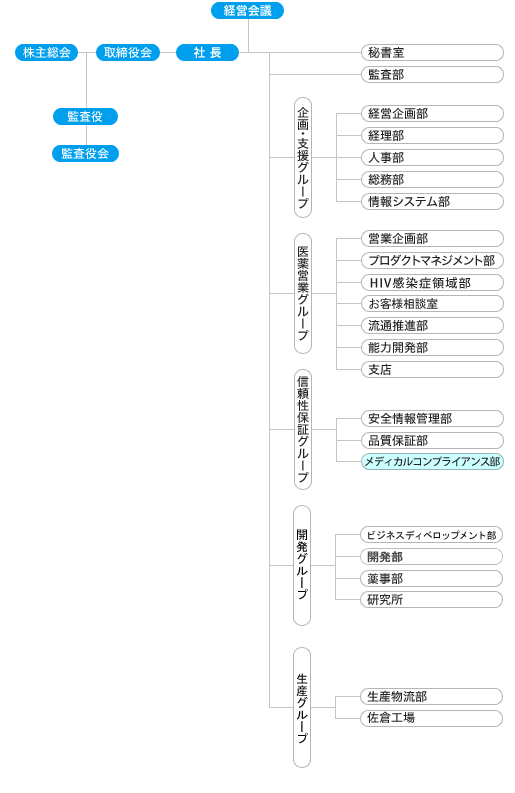 経営会議

株主総会
取締役会
社 長

監査役
監査役会

秘書室
監査部

企画・支援グループ
経営企画部
経理部
人事部
総務部
情報システム部

医薬営業グループ
営業企画部
プロダクトマネジメント部
HIV感染症領域部
お客様相談室
流通推進部
能力開発部
支店

信頼性保証グループ
安全情報管理部
品質保証部
メディカルコンプライアンス部

開発グループ
ビジネスディベロップメント部
開発部
薬事部
研究所

生産グループ
生産物流部
佐倉工場